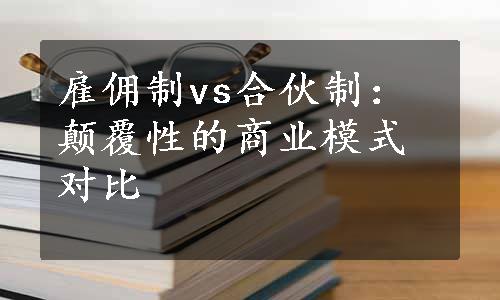 雇佣制vs合伙制：颠覆性的商业模式对比